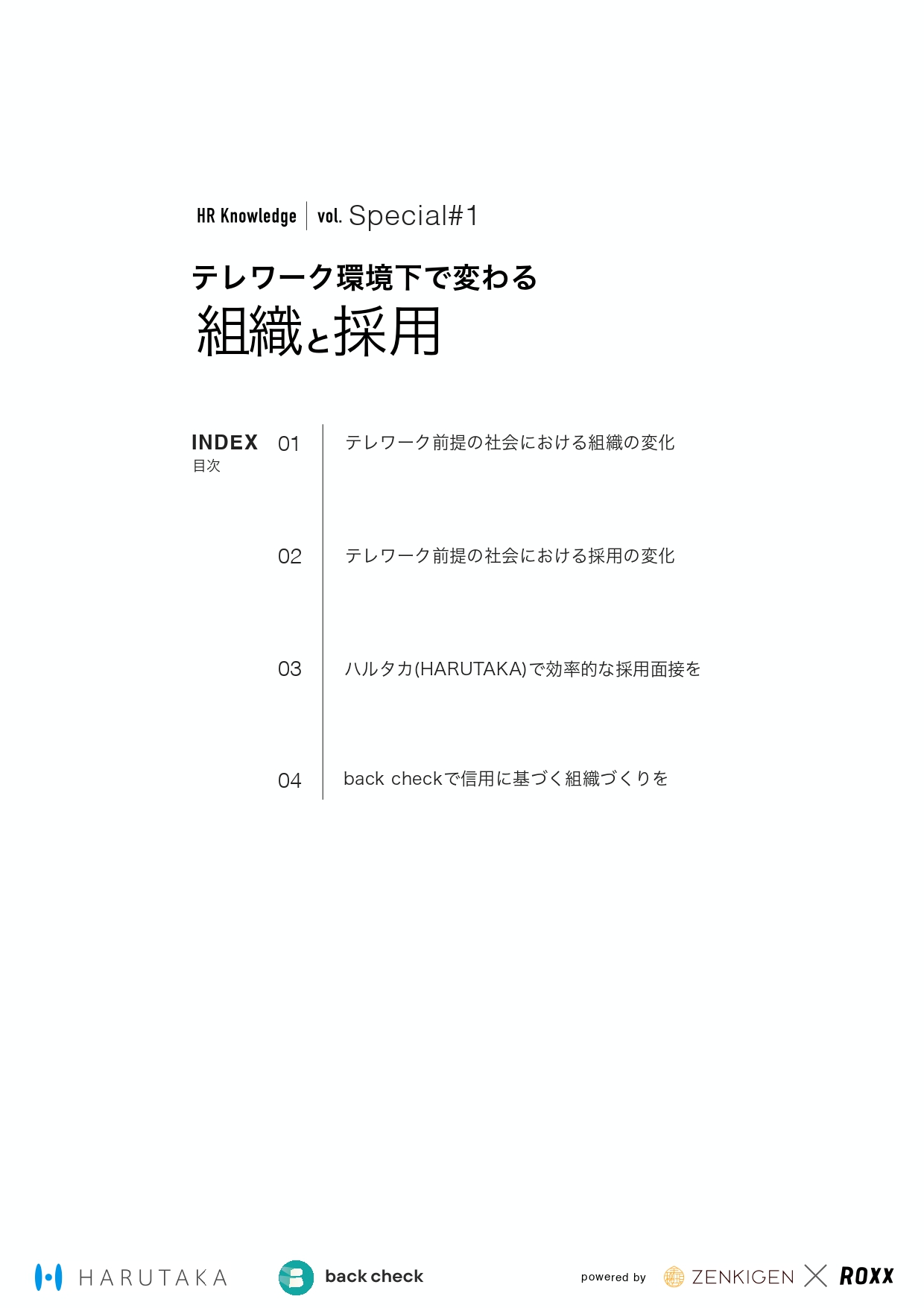 HR Knowledge | vol. Special#1

テレワーク環境下で変わる
組織と採用

INDEX
目次

01 テレワーク前提の社会における組織の変化

02 テレワーク前提の社会における採用の変化

03 ハルタカ(HARUTAKA)で効率的な採用面接を

04 back checkで信用に基づく組織づくりを

HARUTAKA back check powered by ZENKIGEN × ROXX